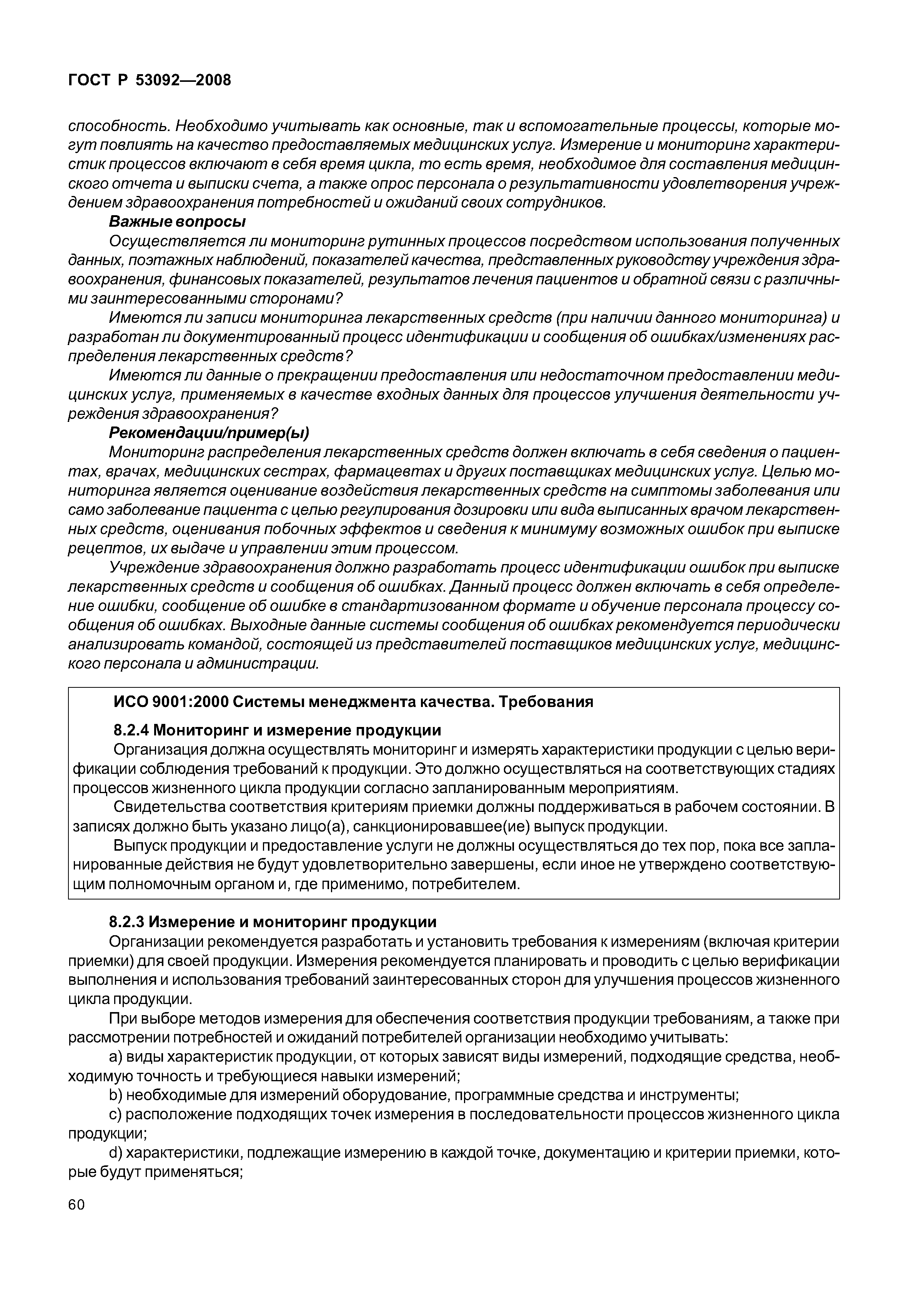 ГОСТ Р 53092—2008

способность. Необходимо учитывать как основные, так и вспомогательные процессы, которые могут повлиять на качество предоставляемых медицинских услуг. Измерение и мониторинг характеристик процессов включают в себя время цикла, то есть время, необходимое для составления медицинского отчета и выписки счета, а также опрос персонала о результативности удовлетворения учреждением здравоохранения потребностей и ожиданий своих сотрудников.

Важные вопросы

Осуществляется ли мониторинг рутинных процессов посредством использования полученных данных, поэтажных наблюдений, показателей качества, представленных руководству учреждения здравоохранения, финансовых показателей, результатов лечения пациентов и обратной связи с различными заинтересованными сторонами?

Имеются ли записи мониторинга лекарственных средств (при наличии данного мониторинга) и разработан ли документированный процесс идентификации и сообщения об ошибках/изменениях распределения лекарственных средств?

Имеются ли данные о прекращении предоставления или недостаточном предоставлении медицинских услуг, применяемых в качестве входных данных для процессов улучшения деятельности учреждения здравоохранения?

Рекомендации/пример(ы)

Мониторинг распределения лекарственных средств должен включать в себя сведения о пациентах, врачах, медицинских сестрах, фармацевтах и других поставщиках медицинских услуг. Целью мониторинга является оценивание воздействия лекарственных средств на симптомы заболевания или само заболевание пациента с целью регулирования дозировки или вида выписанных врачом лекарственных средств, оценивания побочных эффектов и сведения к минимуму возможных ошибок при выписке рецептов, их выдаче и управлении этим процессом.

Учреждение здравоохранения должно разработать процесс идентификации ошибок при выписке лекарственных средств и сообщения об ошибках. Данный процесс должен включать в себя определение ошибки, сообщение об ошибке в стандартизованном формате и обучение персонала процессу сообщения об ошибках. Выходные данные системы сообщения об ошибках рекомендуется периодически анализировать командой, состоящей из представителей поставщиков медицинских услуг, медицинского персонала и администрации.

ИСО 9001:2000 Системы менеджмента качества. Требования

8.2.4 Мониторинг и измерение продукции

Организация должна осуществлять мониторинг и измерять характеристики продукции с целью верификации соблюдения требований к продукции. Это должно осуществляться на соответствующих стадиях процессов жизненного цикла продукции согласно запланированным мероприятиям.

Свидетельства соответствия критериям приемки должны поддерживаться в рабочем состоянии. В записях должно быть указано лицо(а), санкционировавшее(ие) выпуск продукции.

Выпуск продукции и предоставление услуги не должны осуществляться до тех пор, пока все запланированные действия не будут удовлетворительно завершены, если иное не утверждено соответствующим полномочным органом и, где применимо, потребителем.

8.2.3 Измерение и мониторинг продукции

Организации рекомендуется разработать и установить требования к измерениям (включая критерии приемки) для своей продукции. Измерения рекомендуется планировать и проводить с целью верификации выполнения и использования требований заинтересованных сторон для улучшения процессов жизненного цикла продукции.

При выборе методов измерения для обеспечения соответствия продукции требованиям, а также при рассмотрении потребностей и ожиданий потребителей организации необходимо учитывать:

a) виды характеристик продукции, от которых зависят виды измерений, подходящие средства, необходимую точность и требующиеся навыки измерений;

b) необходимые для измерений оборудование, программные средства и инструменты;

c) расположение подходящих точек измерения в последовательности процессов жизненного цикла продукции;

d) характеристики, подлежащие измерению в каждой точке, документацию и критерии приемки, которые будут применяться;

60